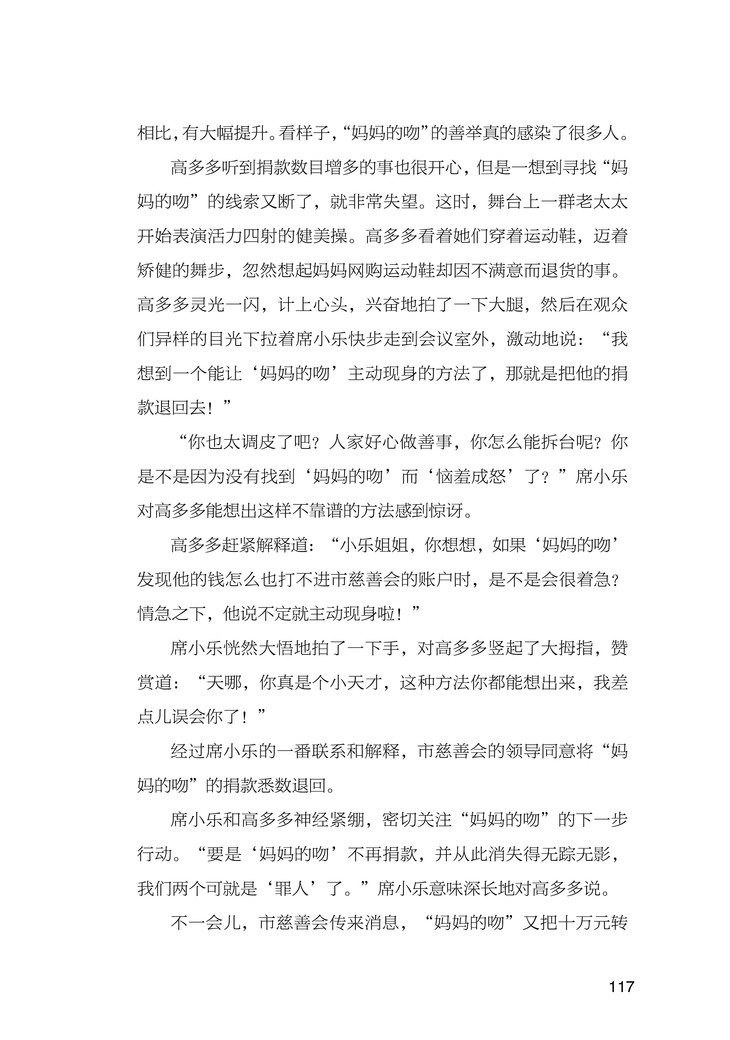 相比，有大幅提升。看样子，“妈妈的吻”的善举真的感染了很多人。

高多多听到捐款数目增多的事也很开心，但是一想到寻找“妈妈的吻”的线索又断了，就非常失望。这时，舞台上一群老太太开始表演活力四射的健美操。高多多看着她们穿着运动鞋，迈着矫健的舞步，忽然想起妈妈网购运动鞋却因不满意而退货的事。高多多灵光一闪，计上心头，兴奋地拍了一下大腿，然后在观众们异样的目光下拉着席小乐快步走到会议室外，激动地说：“我想到一个能让‘妈妈的吻’主动现身的方法了，那就是把他的捐款退回去！”

“你也太调皮了吧？人家好心做善事，你怎么能拆台呢？你是不是因为没有找到‘妈妈的吻’而‘恼羞成怒’了？”席小乐对高多多能想出这样不靠谱的方法感到惊讶。

高多多赶紧解释道：“小乐姐姐，你想想，如果‘妈妈的吻’发现他的钱怎么也打不进市慈善会的账户时，是不是会很着急？情急之下，他说不定就主动现身啦！”

席小乐恍然大悟地拍了一下手，对高多多竖起了大拇指，赞赏道：“天哪，你真是个小天才，这种方法你都能想出来，我差点儿误会你了！”

经过席小乐的一番联系和解释，市慈善会的领导同意将“妈妈的吻”的捐款悉数退回。

席小乐和高多多神经紧绷，密切关注“妈妈的吻”的下一步行动。“要是‘妈妈的吻’不再捐款，并从此消失得无踪无影，我们两个可就是‘罪人’了。”席小乐意味深长地对高多多说。

不一会儿，市慈善会传来消息，“妈妈的吻”又把十万元转

117